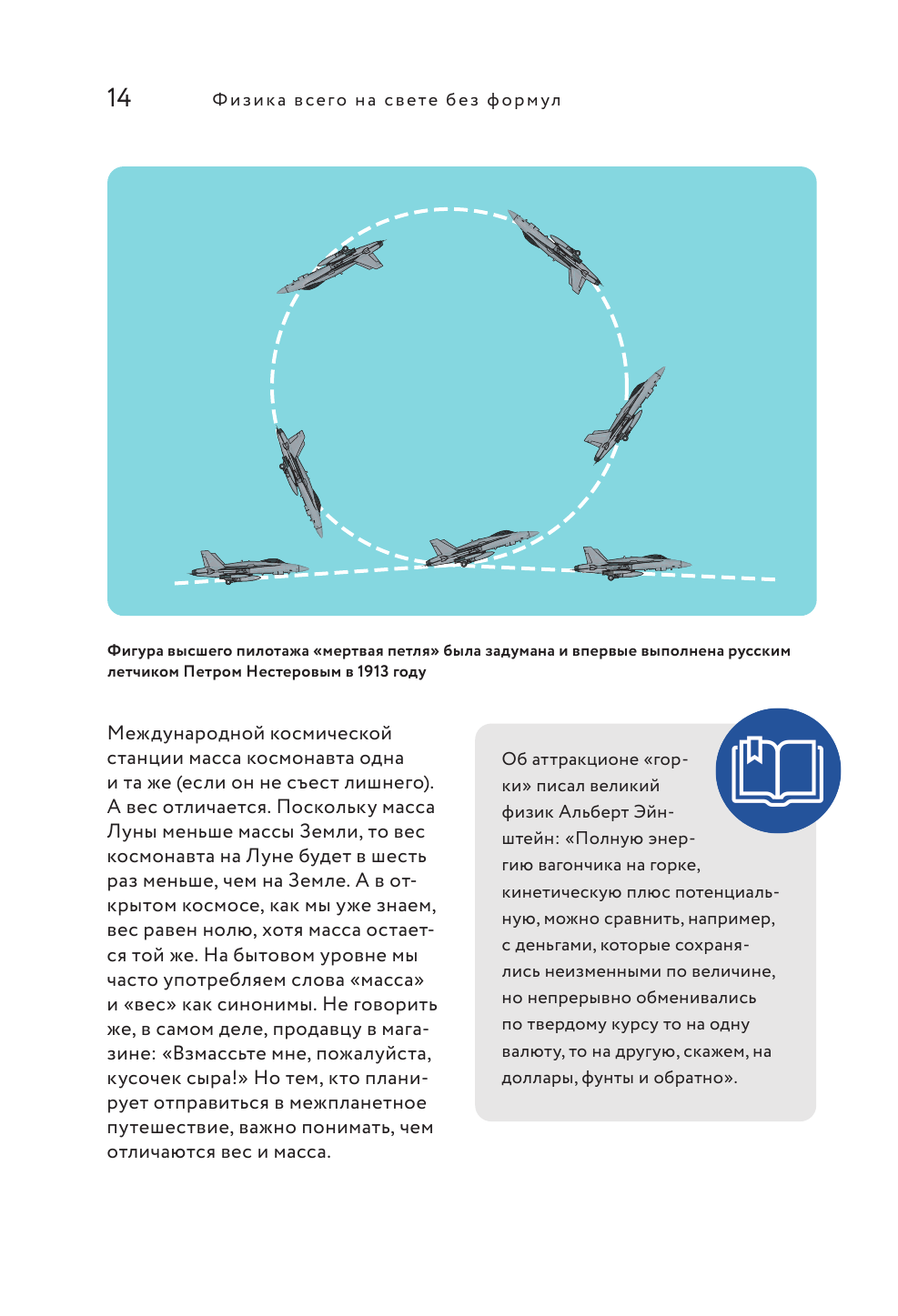 14 Физика всего на свете без формул

Фигура высшего пилотажа «мертвая петля» была задумана и впервые выполнена русским летчиком Петром Нестеровым в 1913 году

Международной космической станции масса космонавта одна и та же (если он не съест лишнего). А вес отличается. Поскольку масса Луны меньше массы Земли, то вес космонавта на Луне будет в шесть раз меньше, чем на Земле. А в открытом космосе, как мы уже знаем, вес равен нолю, хотя масса остается той же. На бытовом уровне мы часто употребляем слова «масса» и «вес» как синонимы. Не говорить же, в самом деле, продавцу в магазине: «Взмассьте мне, пожалуйста, кусочек сыра!» Но тем, кто планирует отправиться в межпланетное путешествие, важно понимать, чем отличаются вес и масса.

Об аттракционе «горки» писал великий физик Альберт Эйнштейн: «Полную энергию вагончика на горке, кинетическую плюс потенциальную, можно сравнить, например, с деньгами, которые сохранялись неизменными по величине, но непрерывно обменивались по твердому курсу то на одну валюту, то на другую, скажем, на доллары, фунты и обратно».